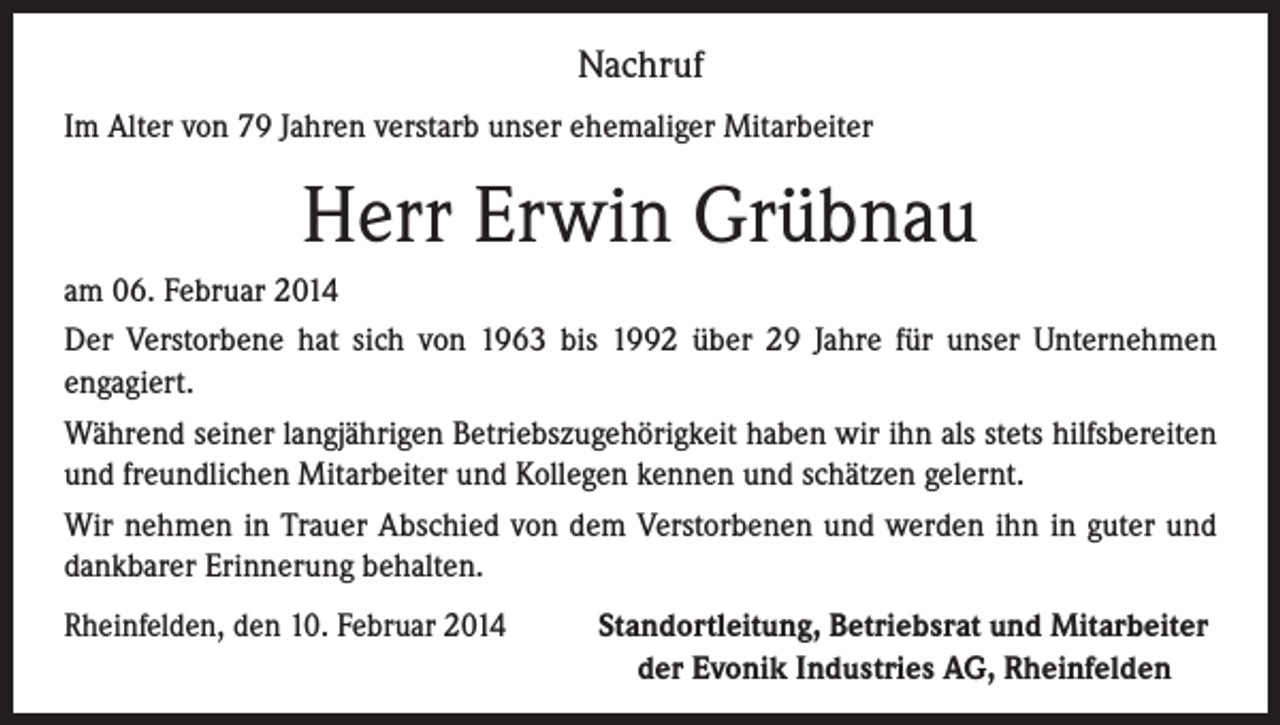 Nachruf

Im Alter von 79 Jahren verstarb unser ehemaliger Mitarbeiter

Herr Erwin Grübnau

am 06. Februar 2014

Der Verstorbene hat sich von 1963 bis 1992 über 29 Jahre für unser Unternehmen engagiert.

Während seiner langjährigen Betriebszugehörigkeit haben wir ihn als stets hilfsbereiten und freundlichen Mitarbeiter und Kollegen kennen und schätzen gelernt.

Wir nehmen in Trauer Abschied von dem Verstorbenen und werden ihn in guter und dankbarer Erinnerung behalten.

Rheinfelden, den 10. Februar 2014

Standortleitung, Betriebsrat und Mitarbeiter der Evonik Industries AG, Rheinfelden